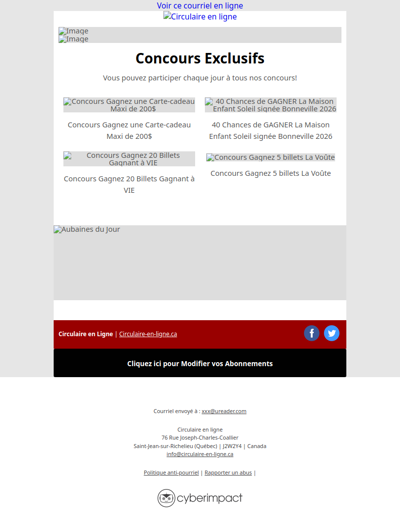 Voir ce courriel en ligne
Circulaire en ligne

Image
Image

Concours Exclusifs

Vous pouvez participer chaque jour à tous nos concours!

Concours Gagnez une Carte-cadeau Maxi de 200$

Concours Gagnez une Carte-cadeau Maxi de 200$

40 Chances de GAGNER La Maison Enfant Soleil signée Bonneville 2026

40 Chances de GAGNER La Maison Enfant Soleil signée Bonneville 2026

Concours Gagnez 20 Billets Gagnant à VIE

Concours Gagnez 20 Billets Gagnant à VIE

Concours Gagnez 5 billets La Voûte

Concours Gagnez 5 billets La Voûte

Aubaines du Jour

Circulaire en Ligne | Circulaire-en-ligne.ca

Cliquez ici pour Modifier vos Abonnements

Courriel envoyé à : xxx@ureader.com

Circulaire en ligne
76 Rue Joseph-Charles-Coallier
Saint-Jean-sur-Richelieu (Québec) | J2W2Y4 | Canada
info@circulaire-en-ligne.ca

Politique anti-pourriel | Rapporter un abus |

cyberimpact